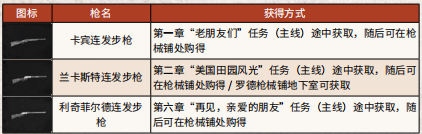 | 图标 | 枪名 | 获得方式 |
|---|---|---|
| | 卡宾连发步枪 | 第一章“老朋友们”任务（主线）途中获取，随后可在枪械铺处购得 |
| | 兰卡斯特连发步枪 | 第二章“美国田园风光”任务（主线）途中获取，随后可在枪械铺处购得 / 罗德枪械铺地下室可获取 |
| | 利奇菲尔德连发步枪 | 第六章“再见，亲爱的朋友”任务（主线）途中获取，随后可在枪械铺处购得 |